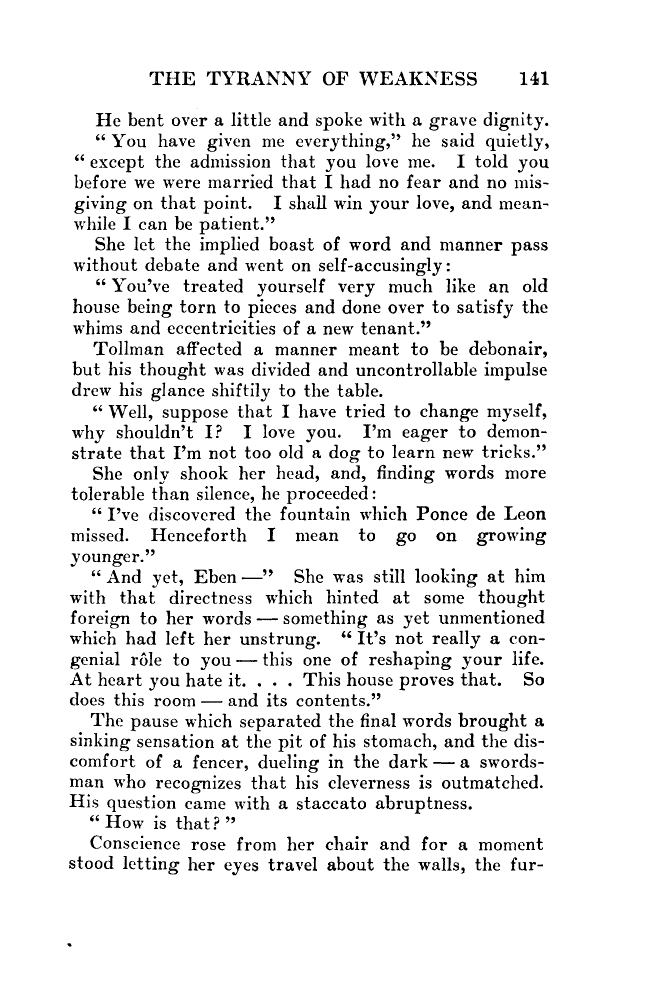 THE TYRANNY OF WEAKNESS 141

He bent over a little and spoke with a grave dignity.

"You have given me everything," he said quietly, "except the admission that you love me. I told you before we were married that I had no fear and no misgiving on that point. I shall win your love, and meanwhile I can be patient."

She let the implied boast of word and manner pass without debate and went on self-accusingly:

"You've treated yourself very much like an old house being torn to pieces and done over to satisfy the whims and eccentricities of a new tenant."

Tollman affected a manner meant to be debonair, but his thought was divided and uncontrollable impulse drew his glance shiftily to the table.

"Well, suppose that I have tried to change myself, why shouldn't I? I love you. I'm eager to demonstrate that I'm not too old a dog to learn new tricks."

She only shook her head, and, finding words more tolerable than silence, he proceeded:

"I've discovered the fountain which Ponce de Leon missed. Henceforth I mean to go on growing younger."

"And yet, Eben —" She was still looking at him with that directness which hinted at some thought foreign to her words — something as yet unmentioned which had left her unstrung. "It's not really a congenial rôle to you — this one of reshaping your life. At heart you hate it. . . . This house proves that. So does this room — and its contents."

The pause which separated the final words brought a sinking sensation at the pit of his stomach, and the discomfort of a fencer, dueling in the dark — a swordsman who recognizes that his cleverness is outmatched. His question came with a staccato abruptness.

"How is that?"

Conscience rose from her chair and for a moment stood letting her eyes travel about the walls, the fur-